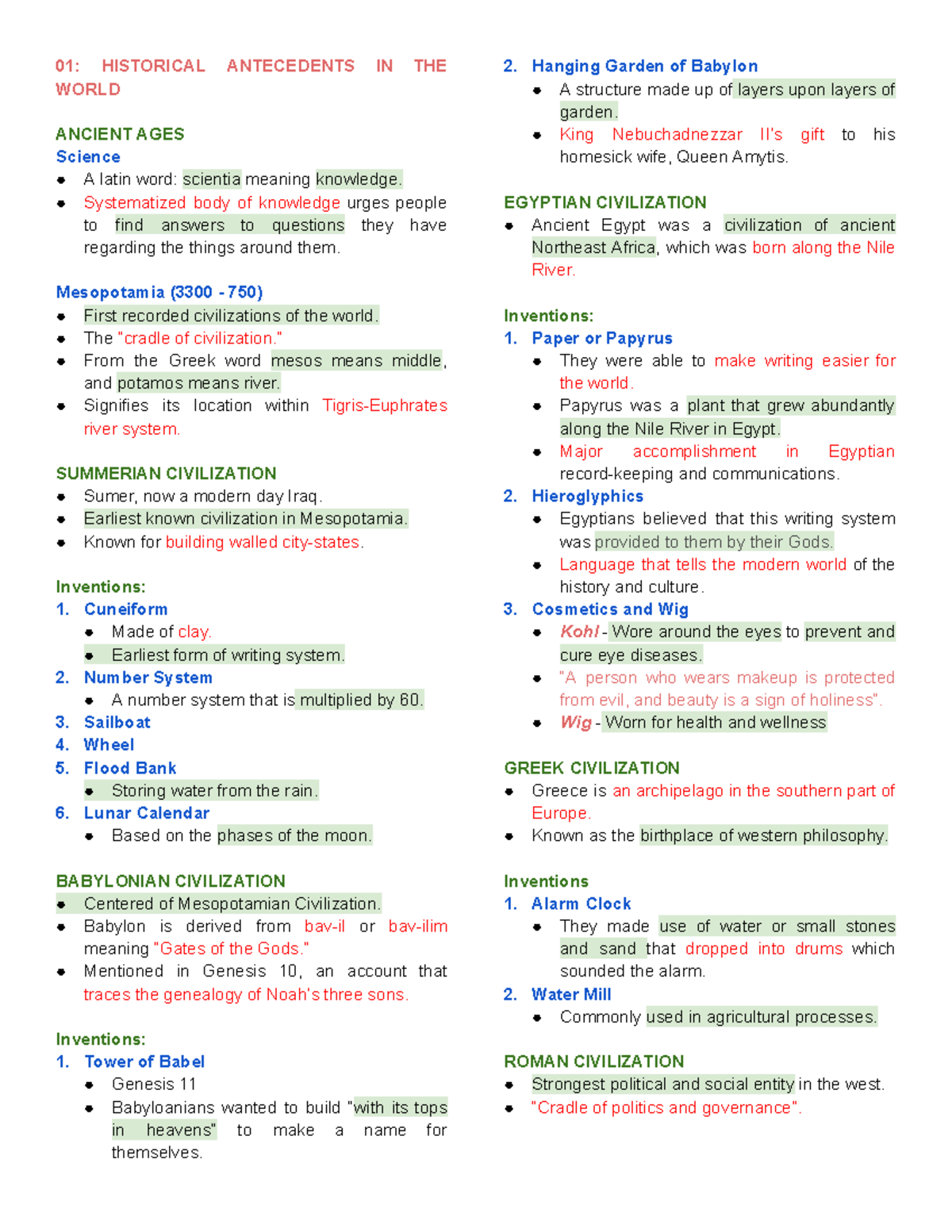 01: HISTORICAL ANTECEDENTS IN THE WORLD

ANCIENT AGES
Science
• A latin word: scientia meaning knowledge.
• Systematized body of knowledge urges people to find answers to questions they have regarding the things around them.

Mesopotamia (3300 - 750)
• First recorded civilizations of the world.
• The "cradle of civilization."
• From the Greek word mesos means middle, and potamos means river.
• Signifies its location within Tigris-Euphrates river system.

SUMMERIAN CIVILIZATION
• Sumer, now a modern day Iraq.
• Earliest known civilization in Mesopotamia.
• Known for building walled city-states.

Inventions:
1. Cuneiform
• Made of clay.
• Earliest form of writing system.
2. Number System
• A number system that is multiplied by 60.
3. Sailboat
4. Wheel
5. Flood Bank
• Storing water from the rain.
6. Lunar Calendar
• Based on the phases of the moon.

BABYLONIAN CIVILIZATION
• Centered of Mesopotamian Civilization.
• Babylon is derived from bav-il or bav-ilim meaning "Gates of the Gods."
• Mentioned in Genesis 10, an account that traces the genealogy of Noah's three sons.

Inventions:
1. Tower of Babel
• Genesis 11
• Babyloanians wanted to build "with its tops in heavens" to make a name for themselves.

2. Hanging Garden of Babylon
• A structure made up of layers upon layers of garden.
• King Nebuchadnezzar II's gift to his homesick wife, Queen Amytis.

EGYPTIAN CIVILIZATION
• Ancient Egypt was a civilization of ancient Northeast Africa, which was born along the Nile River.

Inventions:
1. Paper or Papyrus
• They were able to make writing easier for the world.
• Papyrus was a plant that grew abundantly along the Nile River in Egypt.
• Major accomplishment in Egyptian record-keeping and communications.
2. Hieroglyphics
• Egyptians believed that this writing system was provided to them by their Gods.
• Language that tells the modern world of the history and culture.
3. Cosmetics and Wig
• Kohl - Wore around the eyes to prevent and cure eye diseases.
• "A person who wears makeup is protected from evil, and beauty is a sign of holiness".
• Wig - Worn for health and wellness

GREEK CIVILIZATION
• Greece is an archipelago in the southern part of Europe.
• Known as the birthplace of western philosophy.

Inventions
1. Alarm Clock
• They made use of water or small stones and sand that dropped into drums which sounded the alarm.
2. Water Mill
• Commonly used in agricultural processes.

ROMAN CIVILIZATION
• Strongest political and social entity in the west.
• "Cradle of politics and governance".